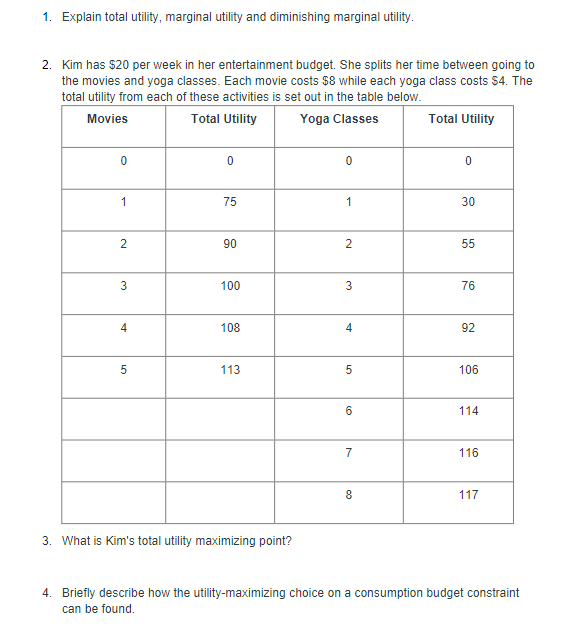 1. Explain total utility, marginal utility and diminishing marginal utility.

2. Kim has \$20 per week in her entertainment budget. She splits her time between going to the movies and yoga classes. Each movie costs \$8 while each yoga class costs \$4. The total utility from each of these activities is set out in the table below.

| Movies | Total Utility | Yoga Classes | Total Utility |
|---|---|---|---|
| 0 | 0 | 0 | 0 |
| 1 | 75 | 1 | 30 |
| 2 | 90 | 2 | 55 |
| 3 | 100 | 3 | 76 |
| 4 | 108 | 4 | 92 |
| 5 | 113 | 5 | 106 |
| | | 6 | 114 |
| | | 7 | 116 |
| | | 8 | 117 |

3. What is Kim's total utility maximizing point?

4. Briefly describe how the utility-maximizing choice on a consumption budget constraint can be found.